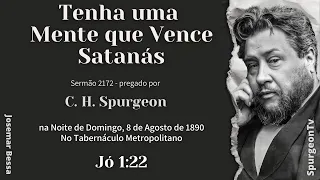 Tenha uma Mente que Vence Satanás

Sermão 2172 - pregado por

C. H. Spurgeon

na Noite de Domingo, 8 de Agosto de 1890
No Tabernáculo Metropolitano

Jó 1:22

Josemar Bessa

SpurgeonTv